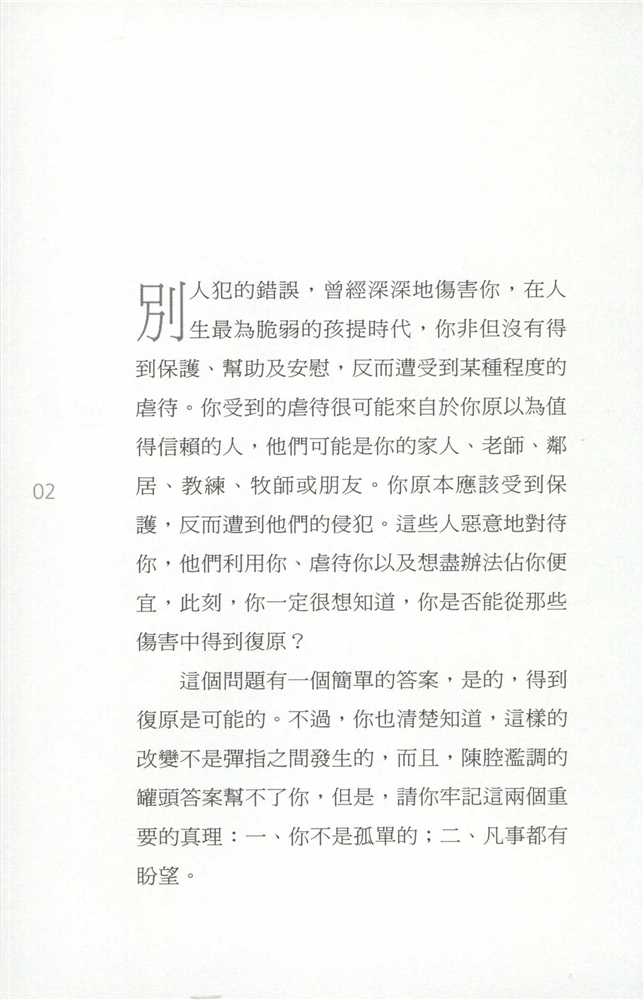 別人犯的錯誤，曾經深深地傷害你，在人生最為脆弱的孩提時代，你非但沒有得到保護、幫助及安慰，反而遭受到某種程度的虐待。你受到的虐待很可能來自於你原以為值得信賴的人，他們可能是你的家人、老師、鄰居、教練、牧師或朋友。你原本應該受到保護，反而遭到他們的侵犯。這些人惡意地對待你，他們利用你、虐待你以及想盡辦法佔你便宜，此刻，你一定很想知道，你是否能從那些傷害中得到復原？

02

這個問題有一個簡單的答案，是的，得到復原是可能的。不過，你也清楚知道，這樣的改變不是彈指之間發生的，而且，陳腔濫調的罐頭答案幫不了你，但是，請你牢記這兩個重要的真理：一、你不是孤單的；二、凡事都有盼望。